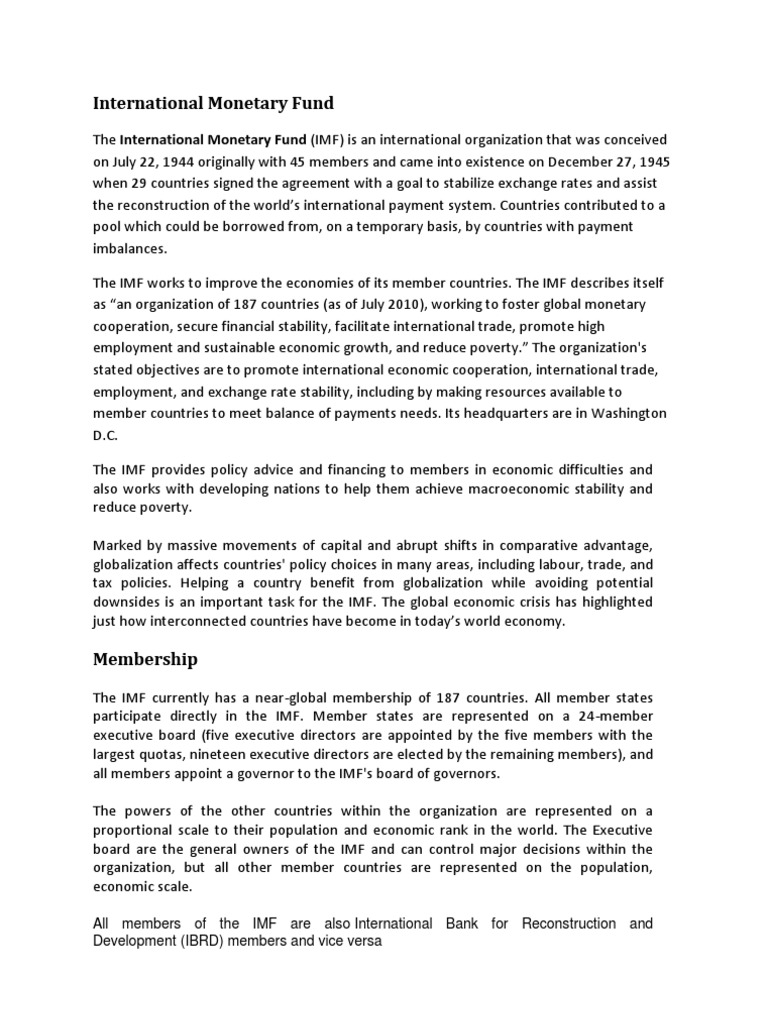 International Monetary Fund

The International Monetary Fund (IMF) is an international organization that was conceived on July 22, 1944 originally with 45 members and came into existence on December 27, 1945 when 29 countries signed the agreement with a goal to stabilize exchange rates and assist the reconstruction of the world's international payment system. Countries contributed to a pool which could be borrowed from, on a temporary basis, by countries with payment imbalances.

The IMF works to improve the economies of its member countries. The IMF describes itself as "an organization of 187 countries (as of July 2010), working to foster global monetary cooperation, secure financial stability, facilitate international trade, promote high employment and sustainable economic growth, and reduce poverty." The organization's stated objectives are to promote international economic cooperation, international trade, employment, and exchange rate stability, including by making resources available to member countries to meet balance of payments needs. Its headquarters are in Washington D.C.

The IMF provides policy advice and financing to members in economic difficulties and also works with developing nations to help them achieve macroeconomic stability and reduce poverty.

Marked by massive movements of capital and abrupt shifts in comparative advantage, globalization affects countries' policy choices in many areas, including labour, trade, and tax policies. Helping a country benefit from globalization while avoiding potential downsides is an important task for the IMF. The global economic crisis has highlighted just how interconnected countries have become in today's world economy.

Membership

The IMF currently has a near-global membership of 187 countries. All member states participate directly in the IMF. Member states are represented on a 24-member executive board (five executive directors are appointed by the five members with the largest quotas, nineteen executive directors are elected by the remaining members), and all members appoint a governor to the IMF's board of governors.

The powers of the other countries within the organization are represented on a proportional scale to their population and economic rank in the world. The Executive board are the general owners of the IMF and can control major decisions within the organization, but all other member countries are represented on the population, economic scale.

All members of the IMF are also International Bank for Reconstruction and Development (IBRD) members and vice versa